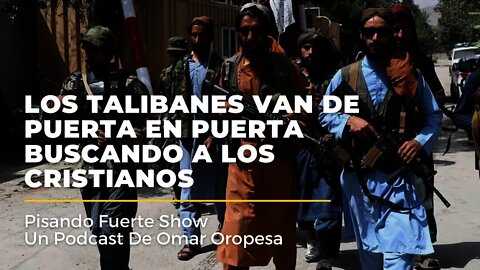 LOS TALIBANES VAN DE PUERTA EN PUERTA BUSCANDO A LOS CRISTIANOS

Pisando Fuerte Show
Un Podcast De Omar Oropesa